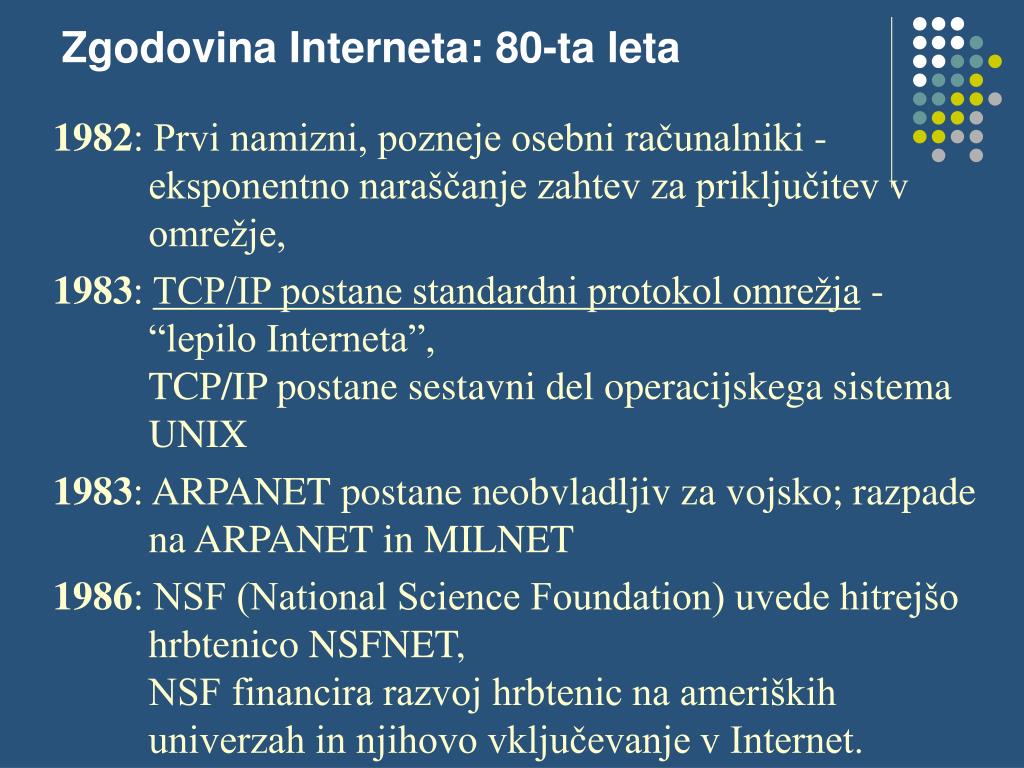 Zgodovina Interneta: 80-ta leta

1982: Prvi namizni, pozneje osebni računalniki - eksponentno naraščanje zahtev za priključitev v omrežje,

1983: TCP/IP postane standardni protokol omrežja - “lepilo Interneta”,
TCP/IP postane sestavni del operacijskega sistema UNIX

1983: ARPANET postane neobvladljiv za vojsko; razpade na ARPANET in MILNET

1986: NSF (National Science Foundation) uvede hitrejšo hrbtenico NSFNET,
NSF financira razvoj hrbtenic na ameriških univerzah in njihovo vključevanje v Internet.